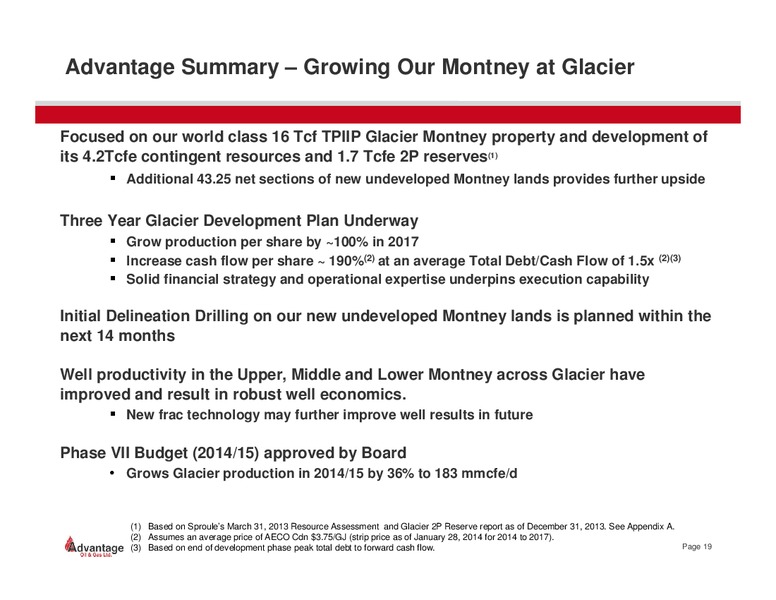 Advantage Summary – Growing Our Montney at Glacier

Focused on our world class 16 Tcf TPIIP Glacier Montney property and development of its 4.2Tcfe contingent resources and 1.7 Tcfe 2P reserves$^{(1)}$

▪ Additional 43.25 net sections of new undeveloped Montney lands provides further upside

Three Year Glacier Development Plan Underway

▪ Grow production per share by ~100% in 2017
▪ Increase cash flow per share ~ 190%$^{(2)}$ at an average Total Debt/Cash Flow of 1.5x $^{(2)(3)}$
▪ Solid financial strategy and operational expertise underpins execution capability

Initial Delineation Drilling on our new undeveloped Montney lands is planned within the next 14 months

Well productivity in the Upper, Middle and Lower Montney across Glacier have improved and result in robust well economics.

▪ New frac technology may further improve well results in future

Phase VII Budget (2014/15) approved by Board

• Grows Glacier production in 2014/15 by 36% to 183 mmcfe/d

(1) Based on Sproule's March 31, 2013 Resource Assessment and Glacier 2P Reserve report as of December 31, 2013. See Appendix A.
(2) Assumes an average price of AECO Cdn $3.75/GJ (strip price as of January 28, 2014 for 2014 to 2017).
(3) Based on end of development phase peak total debt to forward cash flow.

Advantage Oil & Gas Ltd.

Page 19